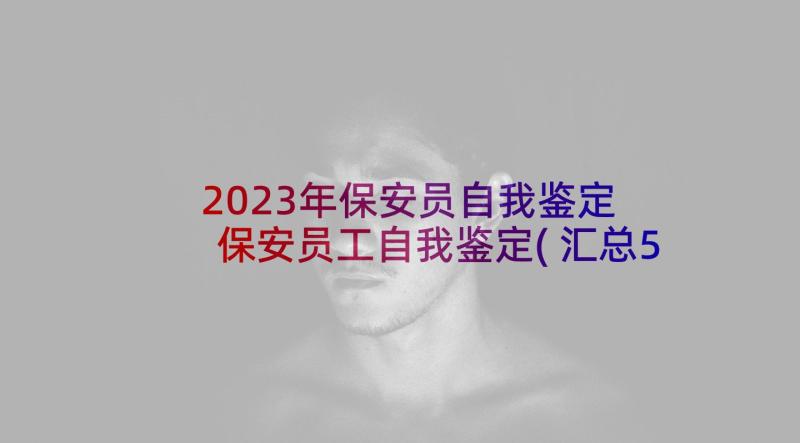 2023年保安员自我鉴定 保安员工自我鉴定(汇总5